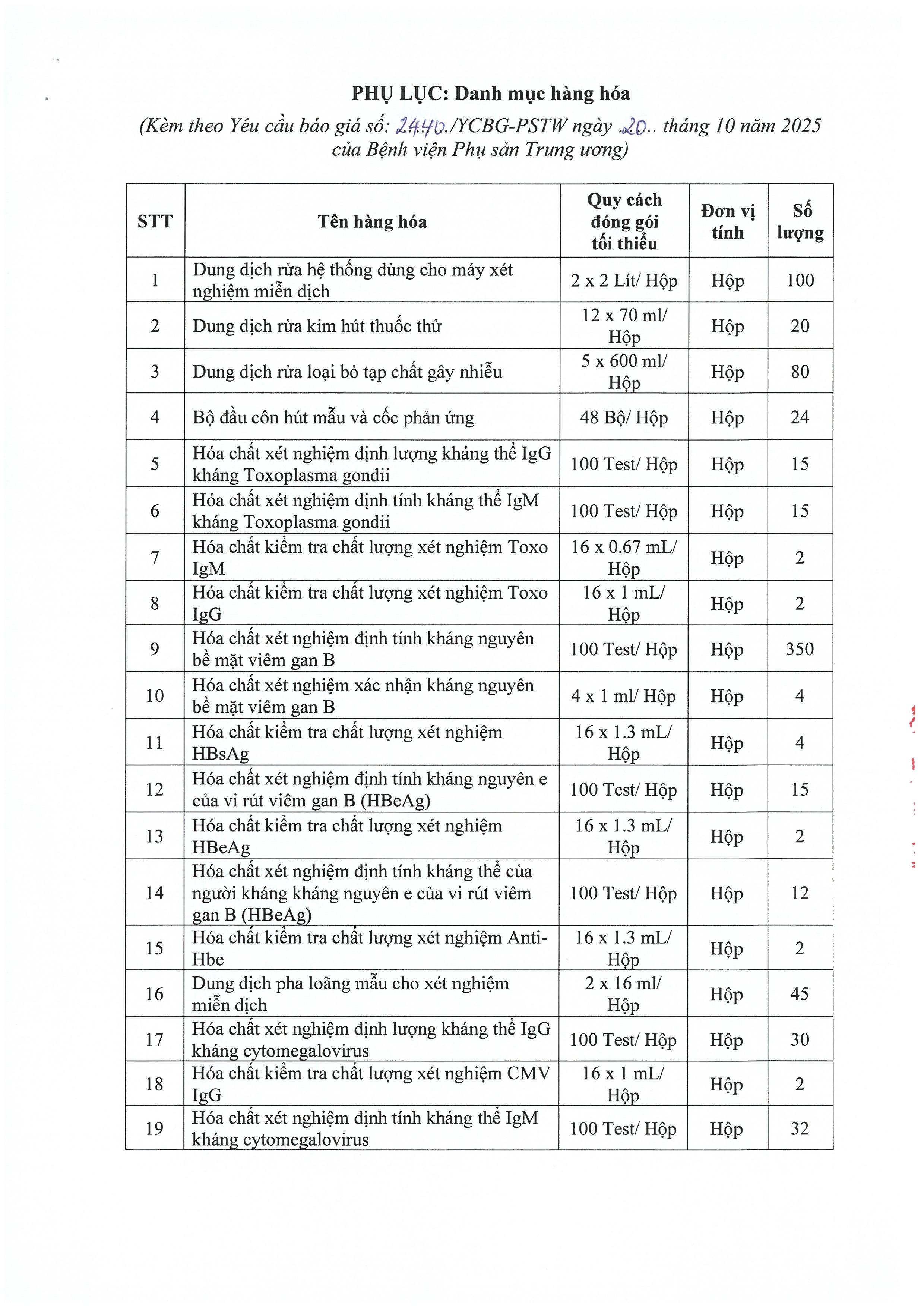 PHỤ LỤC: Danh mục hàng hóa

(Kèm theo Yêu cầu báo giá số: 2440./YCBG-PSTW ngày .20.. tháng 10 năm 2025 của Bệnh viện Phụ sản Trung ương)

| STT | Tên hàng hóa | Quy cách đóng gói tối thiểu | Đơn vị tính | Số lượng |
|---|---|---|---|---|
| 1 | Dung dịch rửa hệ thống dùng cho máy xét nghiệm miễn dịch | 2 x 2 Lít/ Hộp | Hộp | 100 |
| 2 | Dung dịch rửa kim hút thuốc thử | 12 x 70 ml/ Hộp | Hộp | 20 |
| 3 | Dung dịch rửa loại bỏ tạp chất gây nhiễu | 5 x 600 ml/ Hộp | Hộp | 80 |
| 4 | Bộ đầu côn hút mẫu và cốc phản ứng | 48 Bộ/ Hộp | Hộp | 24 |
| 5 | Hóa chất xét nghiệm định lượng kháng thể IgG kháng Toxoplasma gondii | 100 Test/ Hộp | Hộp | 15 |
| 6 | Hóa chất xét nghiệm định tính kháng thể IgM kháng Toxoplasma gondii | 100 Test/ Hộp | Hộp | 15 |
| 7 | Hóa chất kiểm tra chất lượng xét nghiệm Toxo IgM | 16 x 0.67 mL/ Hộp | Hộp | 2 |
| 8 | Hóa chất kiểm tra chất lượng xét nghiệm Toxo IgG | 16 x 1 mL/ Hộp | Hộp | 2 |
| 9 | Hóa chất xét nghiệm định tính kháng nguyên bề mặt viêm gan B | 100 Test/ Hộp | Hộp | 350 |
| 10 | Hóa chất xét nghiệm xác nhận kháng nguyên bề mặt viêm gan B | 4 x 1 ml/ Hộp | Hộp | 4 |
| 11 | Hóa chất kiểm tra chất lượng xét nghiệm HBsAg | 16 x 1.3 mL/ Hộp | Hộp | 4 |
| 12 | Hóa chất xét nghiệm định tính kháng nguyên e của vi rút viêm gan B (HBeAg) | 100 Test/ Hộp | Hộp | 15 |
| 13 | Hóa chất kiểm tra chất lượng xét nghiệm HBeAg | 16 x 1.3 mL/ Hộp | Hộp | 2 |
| 14 | Hóa chất xét nghiệm định tính kháng thể của người kháng kháng nguyên e của vi rút viêm gan B (HBeAg) | 100 Test/ Hộp | Hộp | 12 |
| 15 | Hóa chất kiểm tra chất lượng xét nghiệm Anti-Hbe | 16 x 1.3 mL/ Hộp | Hộp | 2 |
| 16 | Dung dịch pha loãng mẫu cho xét nghiệm miễn dịch | 2 x 16 ml/ Hộp | Hộp | 45 |
| 17 | Hóa chất xét nghiệm định lượng kháng thể IgG kháng cytomegalovirus | 100 Test/ Hộp | Hộp | 30 |
| 18 | Hóa chất kiểm tra chất lượng xét nghiệm CMV IgG | 16 x 1 mL/ Hộp | Hộp | 2 |
| 19 | Hóa chất xét nghiệm định tính kháng thể IgM kháng cytomegalovirus | 100 Test/ Hộp | Hộp | 32 |